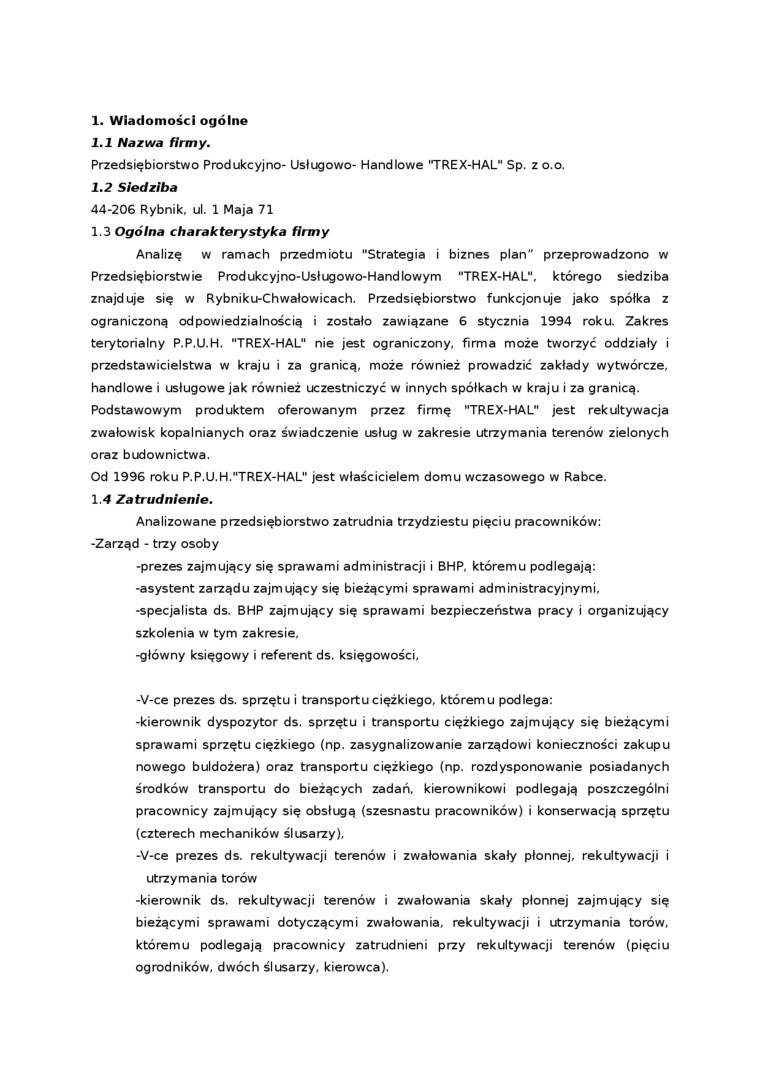 1. Wiadomości ogólne
1.1 Nazwa firmy.
Przedsiębiorstwo Produkcyjno- Usługowo- Handlowe "TREX-HAL" Sp. z o.o.
1.2 Siedziba
44-206 Rybnik, ul. 1 Maja 71
1.3 Ogólna charakterystyka firmy

Analizę w ramach przedmiotu "Strategia i biznes plan" przeprowadzono w Przedsiębiorstwie Produkcyjno-Usługowo-Handlowym "TREX-HAL", którego siedziba znajduje się w Rybniku-Chwałowicach. Przedsiębiorstwo funkcjonuje jako spółka z ograniczoną odpowiedzialnością i zostało zawiązane 6 stycznia 1994 roku. Zakres terytorialny P.P.U.H. "TREX-HAL" nie jest ograniczony, firma może tworzyć oddziały i przedstawicielstwa w kraju i za granicą, może również prowadzić zakłady wytwórcze, handlowe i usługowe jak również uczestniczyć w innych spółkach w kraju i za granicą.
Podstawowym produktem oferowanym przez firmę "TREX-HAL" jest rekultywacja zwałowisk kopalnianych oraz świadczenie usług w zakresie utrzymania terenów zielonych oraz budownictwa.
Od 1996 roku P.P.U.H."TREX-HAL" jest właścicielem domu wczasowego w Rabce.
1.4 Zatrudnienie.

Analizowane przedsiębiorstwo zatrudnia trzydziestu pięciu pracowników:
-Zarząd - trzy osoby
-prezes zajmujący się sprawami administracji i BHP, któremu podlegają:
-asystent zarządu zajmujący się bieżącymi sprawami administracyjnymi,
-specjalista ds. BHP zajmujący się sprawami bezpieczeństwa pracy i organizujący szkolenia w tym zakresie,
-główny księgowy i referent ds. księgowości,

-V-ce prezes ds. sprzętu i transportu ciężkiego, któremu podlega:
-kierownik dyspozytor ds. sprzętu i transportu ciężkiego zajmujący się bieżącymi sprawami sprzętu ciężkiego (np. zasygnalizowanie zarządowi konieczności zakupu nowego buldożera) oraz transportu ciężkiego (np. rozdysponowanie posiadanych środków transportu do bieżących zadań, kierownikowi podlegają poszczególni pracownicy zajmujący się obsługą (szesnastu pracowników) i konserwacją sprzętu (czterech mechaników ślusarzy),
-V-ce prezes ds. rekultywacji terenów i zwałowania skały płonnej, rekultywacji i utrzymania torów
-kierownik ds. rekultywacji terenów i zwałowania skały płonnej zajmujący się bieżącymi sprawami dotyczącymi zwałowania, rekultywacji i utrzymania torów, któremu podlegają pracownicy zatrudnieni przy rekultywacji terenów (pięciu ogrodników, dwóch ślusarzy, kierowca).